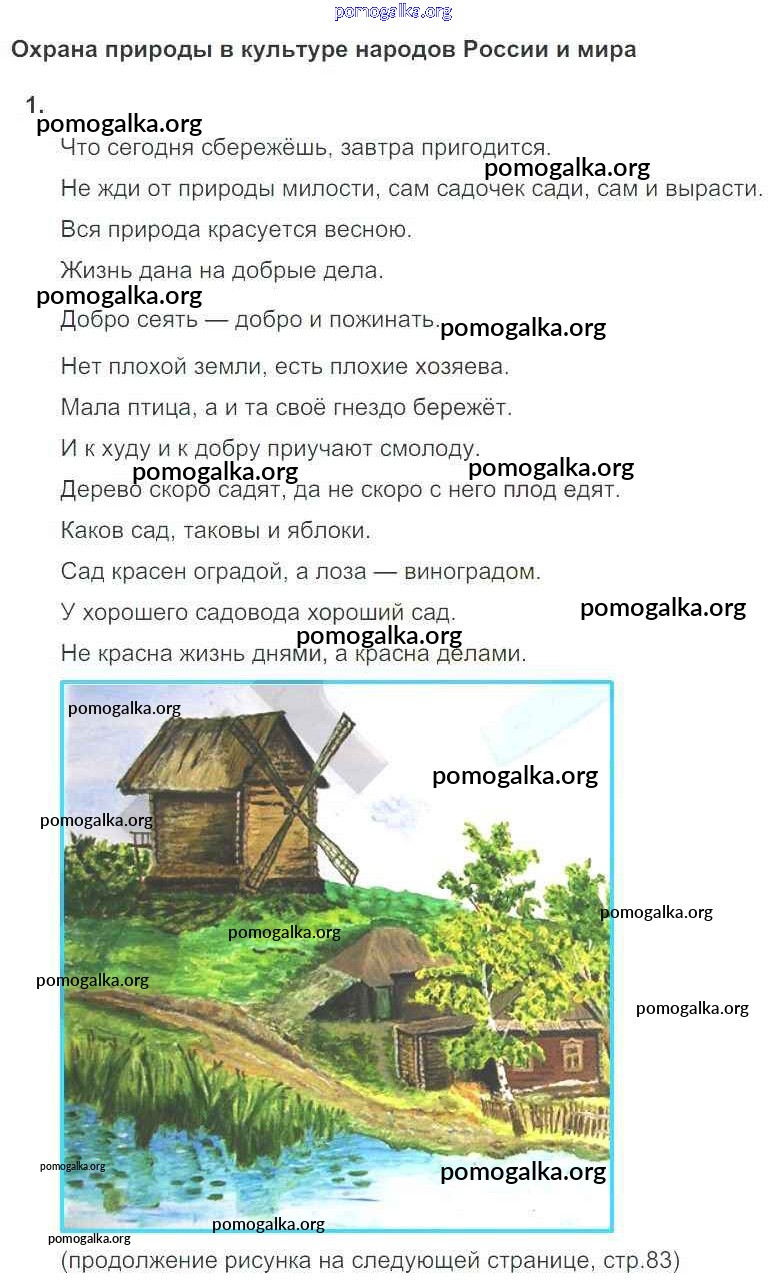 pomogalka.org

Охрана природы в культуре народов России и мира

1.
pomogalka.org
Что сегодня сбережёшь, завтра пригодится.
pomogalka.org
Не жди от природы милости, сам садочек сади, сам и вырасти.

Вся природа красуется весною.

Жизнь дана на добрые дела.
pomogalka.org
Добро сеять — добро и пожинать. pomogalka.org

Нет плохой земли, есть плохие хозяева.

Мала птица, а и та своё гнездо бережёт.

И к худу и к добру приучают смолоду.
pomogalka.org pomogalka.org
Дерево скоро садят, да не скоро с него плод едят.

Каков сад, таковы и яблоки.

Сад красен оградой, а лоза — виноградом.

У хорошего садовода хороший сад. pomogalka.org
pomogalka.org
Не красна жизнь днями, а красна делами.

pomogalka.org
pomogalka.org
pomogalka.org
pomogalka.org
pomogalka.org
pomogalka.org
pomogalka.org
pomogalka.org
pomogalka.org
pomogalka.org
pomogalka.org

(продолжение рисунка на следующей странице, стр.83)